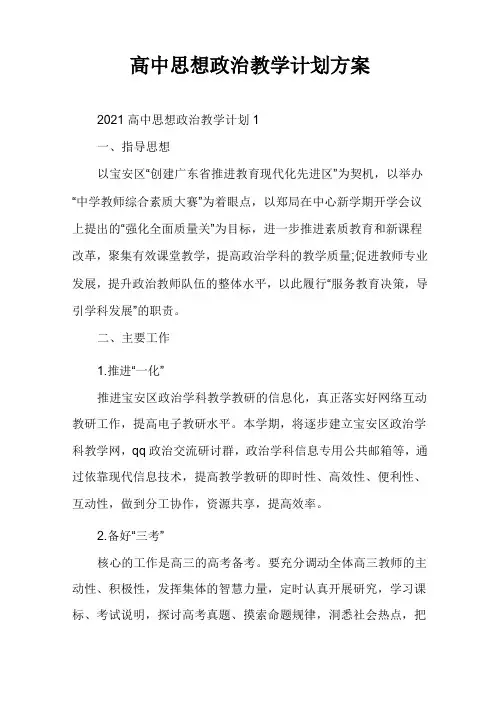 高中思想政治教学计划方案

2021 高中思想政治教学计划 1

一、指导思想

以宝安区“创建广东省推进教育现代化先进区”为契机，以举办“中学教师综合素质大赛”为着眼点，以郑局在中心新学期开学会议上提出的“强化全面质量关”为目标，进一步推进素质教育和新课程改革，聚集有效课堂教学，提高政治学科的教学质量;促进教师专业发展，提升政治教师队伍的整体水平，以此履行“服务教育决策，导引学科发展”的职责。

二、主要工作

1.推进“一化”

推进宝安区政治学科教学教研的信息化，真正落实好网络互动教研工作，提高电子教研水平。本学期，将逐步建立宝安区政治学科教学网，qq 政治交流研讨群，政治学科信息专用公共邮箱等，通过依靠现代信息技术，提高教学教研的即时性、高效性、便利性、互动性，做到分工协作，资源共享，提高效率。

2.备好“三考”

核心的工作是高三的高考备考。要充分调动全体高三教师的主动性、积极性，发挥集体的智慧力量，定时认真开展研究，学习课标、考试说明，探讨高考真题、摸索命题规律，洞悉社会热点，把